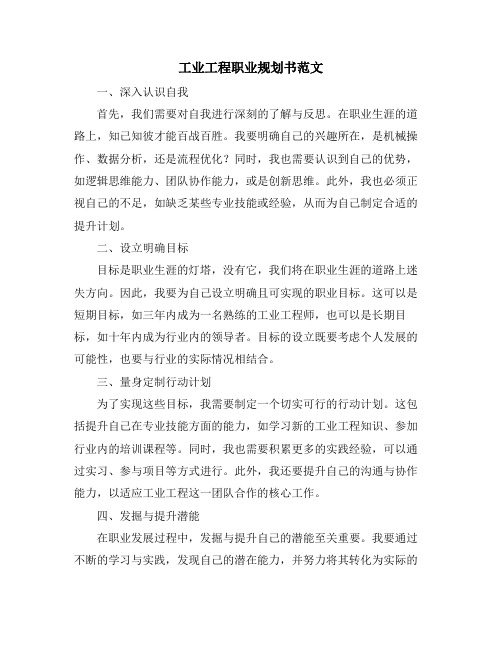 工业工程职业规划书范文

一、深入认识自我

首先，我们需要对自我进行深刻的了解与反思。在职业生涯的道路上，知己知彼才能百战百胜。我要明确自己的兴趣所在，是机械操作、数据分析，还是流程优化？同时，我也需要认识到自己的优势，如逻辑思维能力、团队协作能力，或是创新思维。此外，我也必须正视自己的不足，如缺乏某些专业技能或经验，从而为自己制定合适的提升计划。

二、设立明确目标

目标是职业生涯的灯塔，没有它，我们将在职业生涯的道路上迷失方向。因此，我要为自己设立明确且可实现的职业目标。这可以是短期目标，如三年内成为一名熟练的工业工程师，也可以是长期目标，如十年内成为行业内的领导者。目标的设立既要考虑个人发展的可能性，也要与行业的实际情况相结合。

三、量身定制行动计划

为了实现这些目标，我需要制定一个切实可行的行动计划。这包括提升自己在专业技能方面的能力，如学习新的工业工程知识、参加行业内的培训课程等。同时，我也需要积累更多的实践经验，可以通过实习、参与项目等方式进行。此外，我还要提升自己的沟通与协作能力，以适应工业工程这一团队合作的核心工作。

四、发掘与提升潜能

在职业发展过程中，发掘与提升自己的潜能至关重要。我要通过不断的学习与实践，发现自己的潜在能力，并努力将其转化为实际的